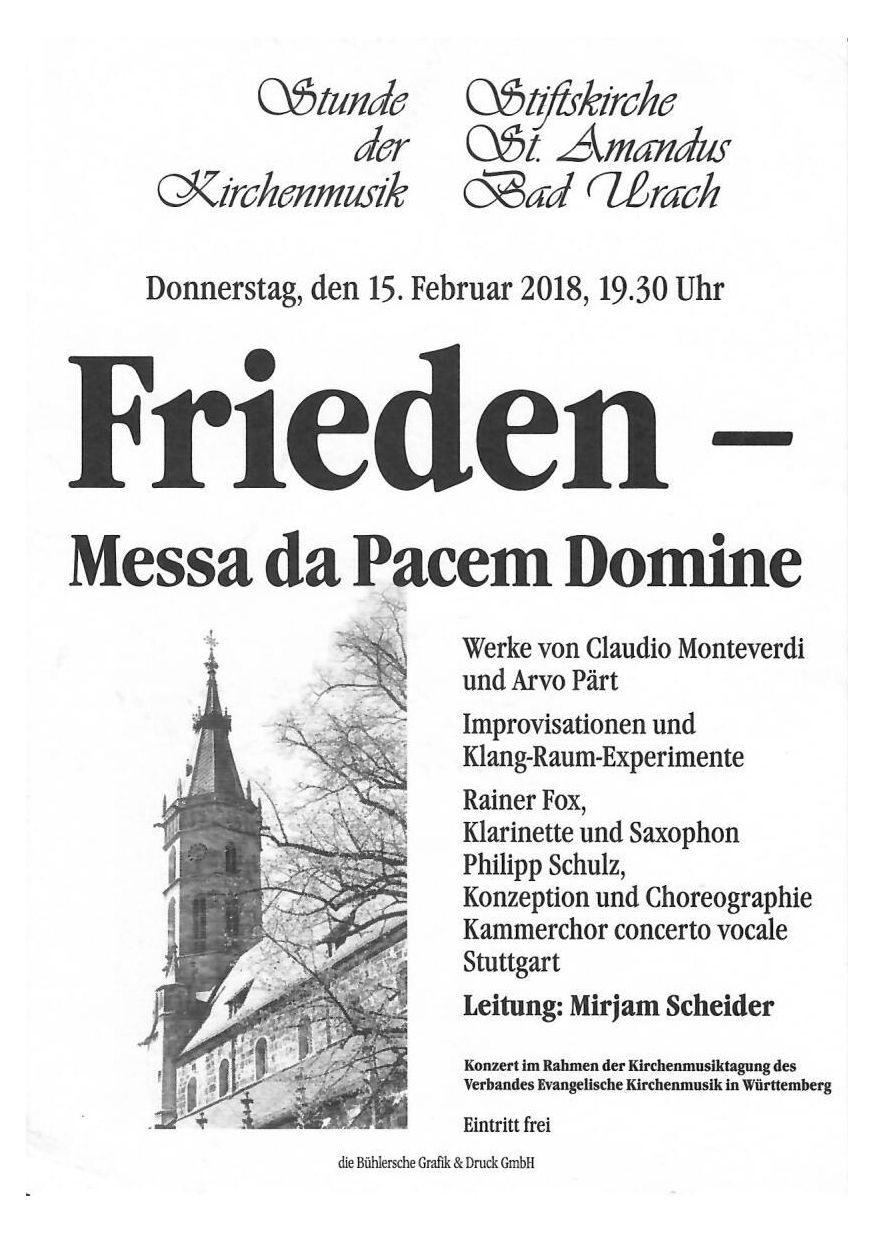 Stunde der Kirchenmusik

Stiftskirche St. Amandus Bad Urach

Donnerstag, den 15. Februar 2018, 19.30 Uhr

Frieden –

Messa da Pacem Domine

Werke von Claudio Monteverdi und Arvo Pärt

Improvisationen und Klang-Raum-Experimente

Rainer Fox, Klarinette und Saxophon
Philipp Schulz, Konzeption und Choreographie
Kammerchor concerto vocale Stuttgart

Leitung: Mirjam Scheider

Konzert im Rahmen der Kirchenmusiktagung des Verbandes Evangelische Kirchenmusik in Württemberg

Eintritt frei

die Bühlersche Grafik & Druck GmbH